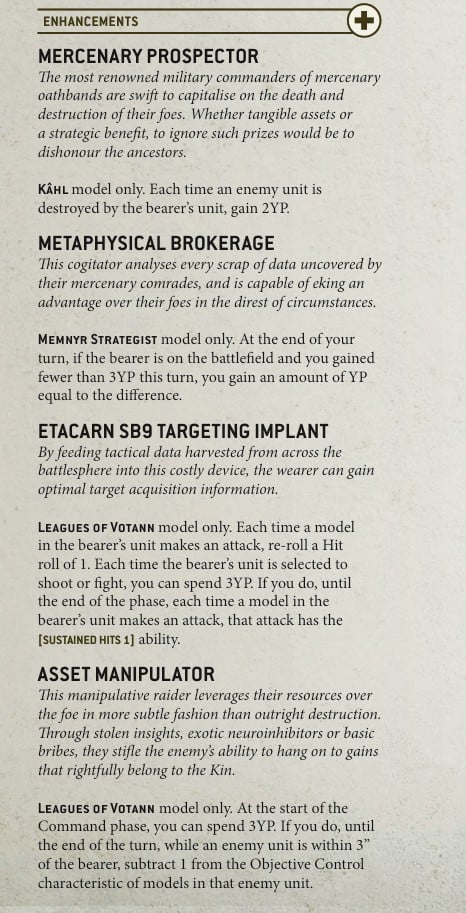 ENHANCEMENTS

MERCENARY PROSPECTOR

The most renowned military commanders of mercenary oathbands are swift to capitalise on the death and destruction of their foes. Whether tangible assets or a strategic benefit, to ignore such prizes would be to dishonour the ancestors.

KÂHL model only. Each time an enemy unit is destroyed by the bearer's unit, gain 2YP.

METAPHYSICAL BROKERAGE

This cogitator analyses every scrap of data uncovered by their mercenary comrades, and is capable of eking an advantage over their foes in the direst of circumstances.

MEMNYR STRATEGIST model only. At the end of your turn, if the bearer is on the battlefield and you gained fewer than 3YP this turn, you gain an amount of YP equal to the difference.

ETACARN SB9 TARGETING IMPLANT

By feeding tactical data harvested from across the battlesphere into this costly device, the wearer can gain optimal target acquisition information.

LEAGUES OF VOTANN model only. Each time a model in the bearer's unit makes an attack, re-roll a Hit roll of 1. Each time the bearer's unit is selected to shoot or fight, you can spend 3YP. If you do, until the end of the phase, each time a model in the bearer's unit makes an attack, that attack has the [SUSTAINED HITS 1] ability.

ASSET MANIPULATOR

This manipulative raider leverages their resources over the foe in more subtle fashion than outright destruction. Through stolen insights, exotic neuroinhibitors or basic bribes, they stifle the enemy's ability to hang on to gains that rightfully belong to the Kin.

LEAGUES OF VOTANN model only. At the start of the Command phase, you can spend 3YP. If you do, until the end of the turn, while an enemy unit is within 3" of the bearer, subtract 1 from the Objective Control characteristic of models in that enemy unit.